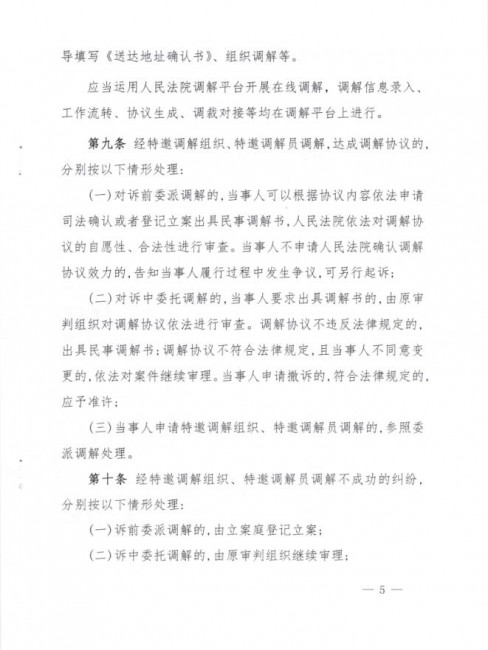 导填写《送达地址确认书》、组织调解等。

应当运用人民法院调解平台开展在线调解，调解信息录入、工作流转、协议生成、调裁对接等均在调解平台上进行。

第九条 经特邀调解组织、特邀调解员调解，达成调解协议的，分别按以下情形处理：

（一）对诉前委派调解的，当事人可以根据协议内容依法申请司法确认或者登记立案出具民事调解书，人民法院依法对调解协议的自愿性、合法性进行审查。当事人不申请人民法院确认调解协议效力的，告知当事人履行过程中发生争议，可另行起诉；

（二）对诉中委托调解的，当事人要求出具调解书的，由原审判组织对调解协议依法进行审查。调解协议不违反法律规定的，出具民事调解书；调解协议不符合法律规定，且当事人不同意变更的，依法对案件继续审理。当事人申请撤诉的，符合法律规定的，应予准许；

（三）当事人申请特邀调解组织、特邀调解员调解的，参照委派调解处理。

第十条 经特邀调解组织、特邀调解员调解不成功的纠纷，分别按以下情形处理：

（一）诉前委派调解的，由立案庭登记立案；

（二）诉中委托调解的，由原审判组织继续审理；

— 5 —